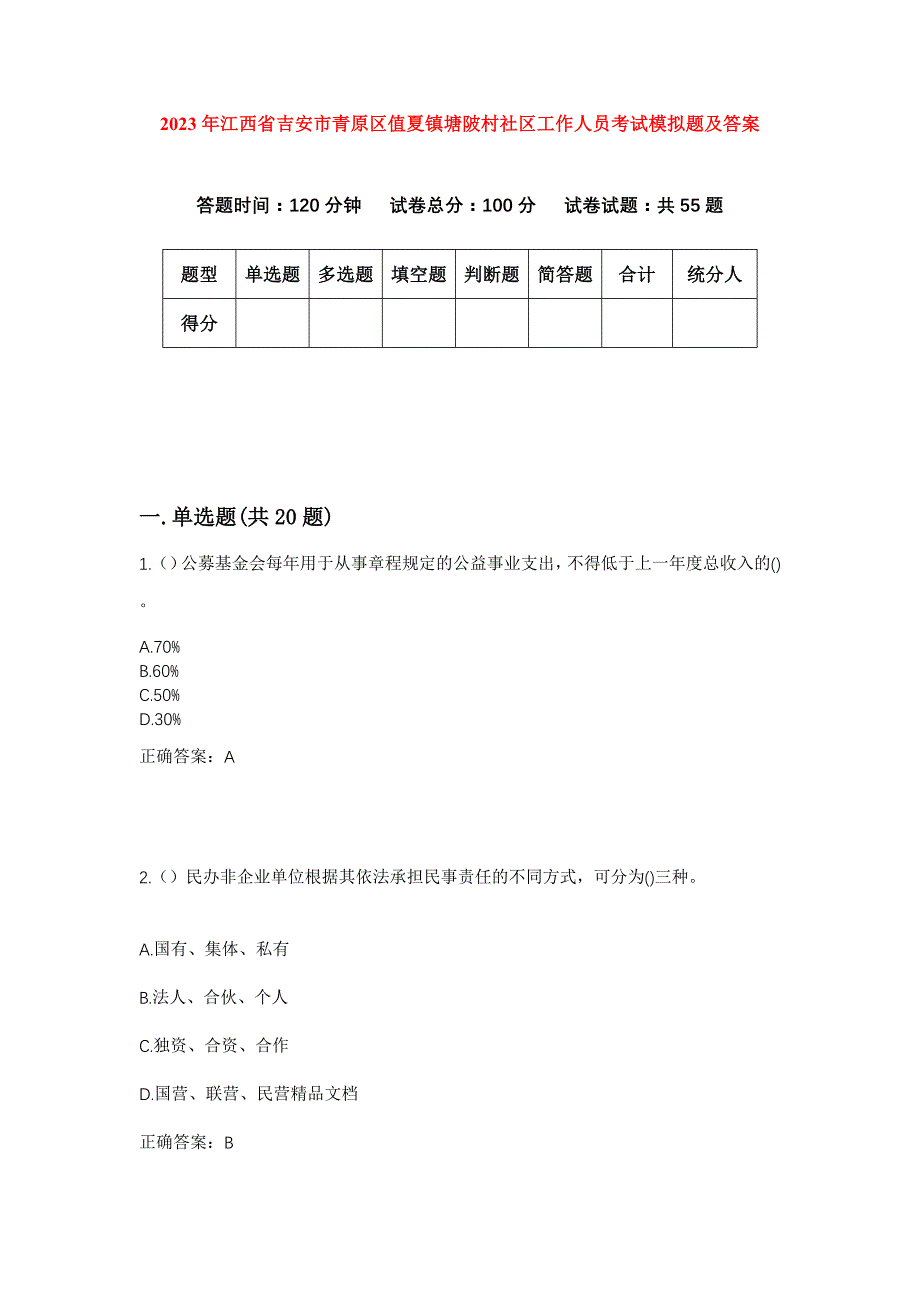 2023年江西省吉安市青原区值夏镇塘陂村社区工作人员考试模拟题及答案

答题时间：120分钟　试卷总分：100分　试卷试题：共55题

| 题型 | 单选题 | 多选题 | 填空题 | 判断题 | 简答题 | 合计 | 统分人 |
|---|---|---|---|---|---|---|---|
| 得分 | | | | | | | |

一.单选题(共20题)

1.（）公募基金会每年用于从事章程规定的公益事业支出，不得低于上一年度总收入的()。

A.70%
B.60%
C.50%
D.30%

正确答案：A

2.（）民办非企业单位根据其依法承担民事责任的不同方式，可分为()三种。

A.国有、集体、私有

B.法人、合伙、个人

C.独资、合资、合作

D.国营、联营、民营精品文档

正确答案：B